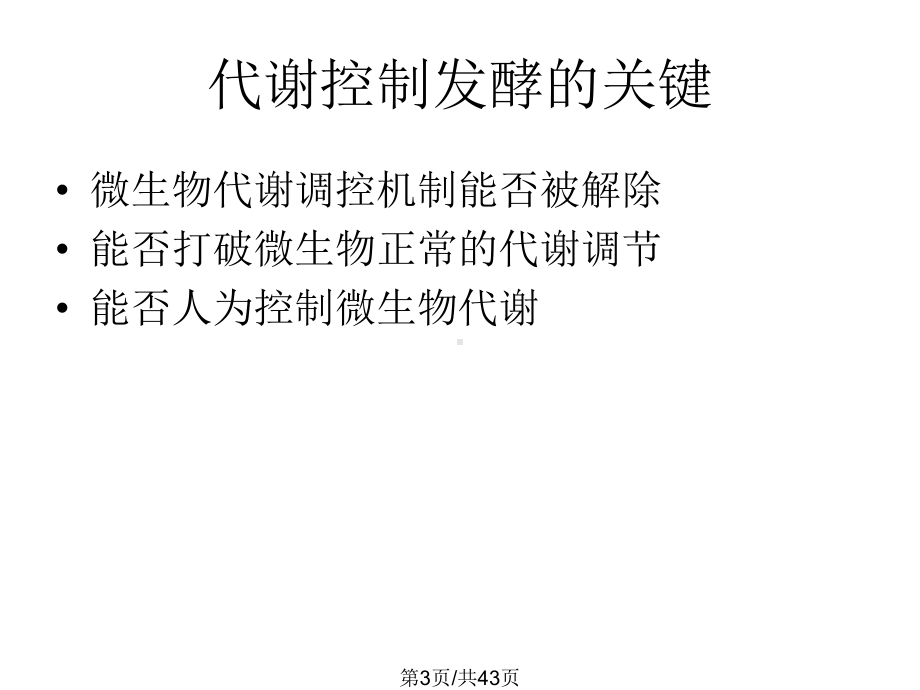 代谢控制发酵的关键

• 微生物代谢调控机制能否被解除
• 能否打破微生物正常的代谢调节
• 能否人为控制微生物代谢

第3页/共43页